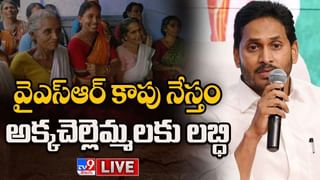 వైఎస్ఆర్ కాపు నేస్తం
అక్కచెల్లెమ్మలకు లబ్ధి
tv9 LIVE